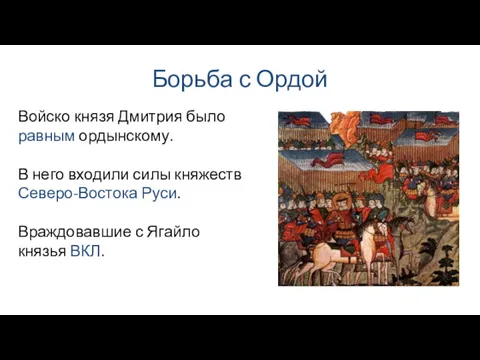 Борьба с Ордой

Войско князя Дмитрия было равным ордынскому.

В него входили силы княжеств Северо-Востока Руси.

Враждовавшие с Ягайло князья ВКЛ.